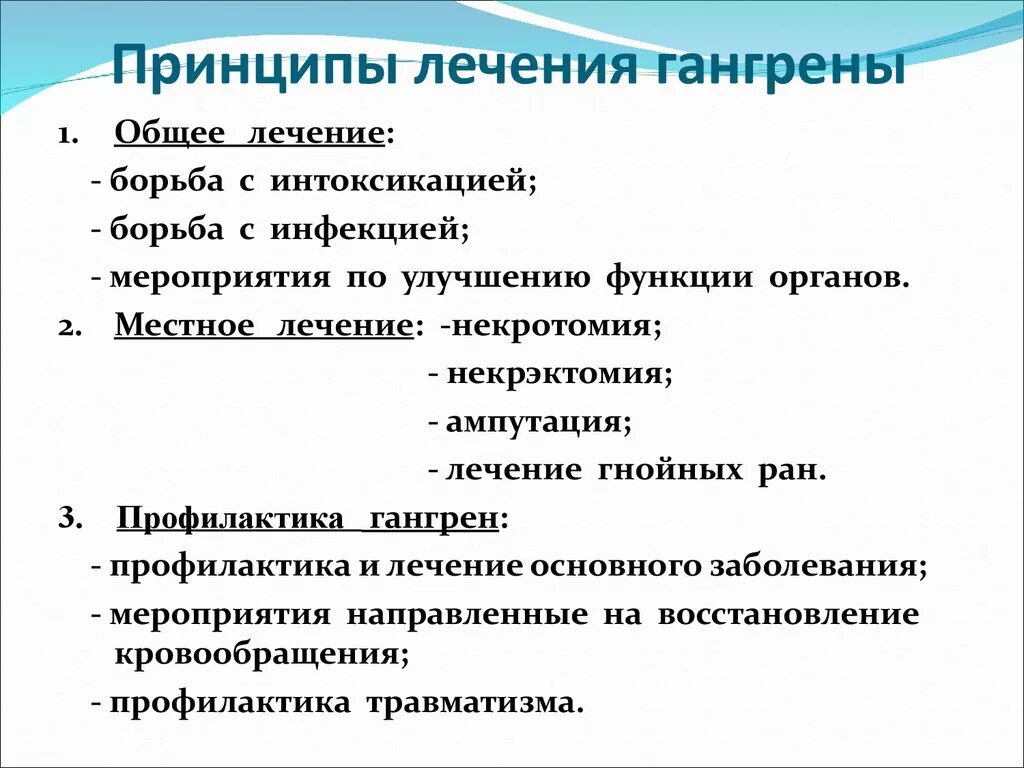 Принципы лечения гангрены

1. Общее лечение:
- борьба с интоксикацией;
- борьба с инфекцией;
- мероприятия по улучшению функции органов.

2. Местное лечение: -некротомия;
- некрэктомия;
- ампутация;
- лечение гнойных ран.

3. Профилактика гангрен:
- профилактика и лечение основного заболевания;
- мероприятия направленные на восстановление кровообращения;
- профилактика травматизма.